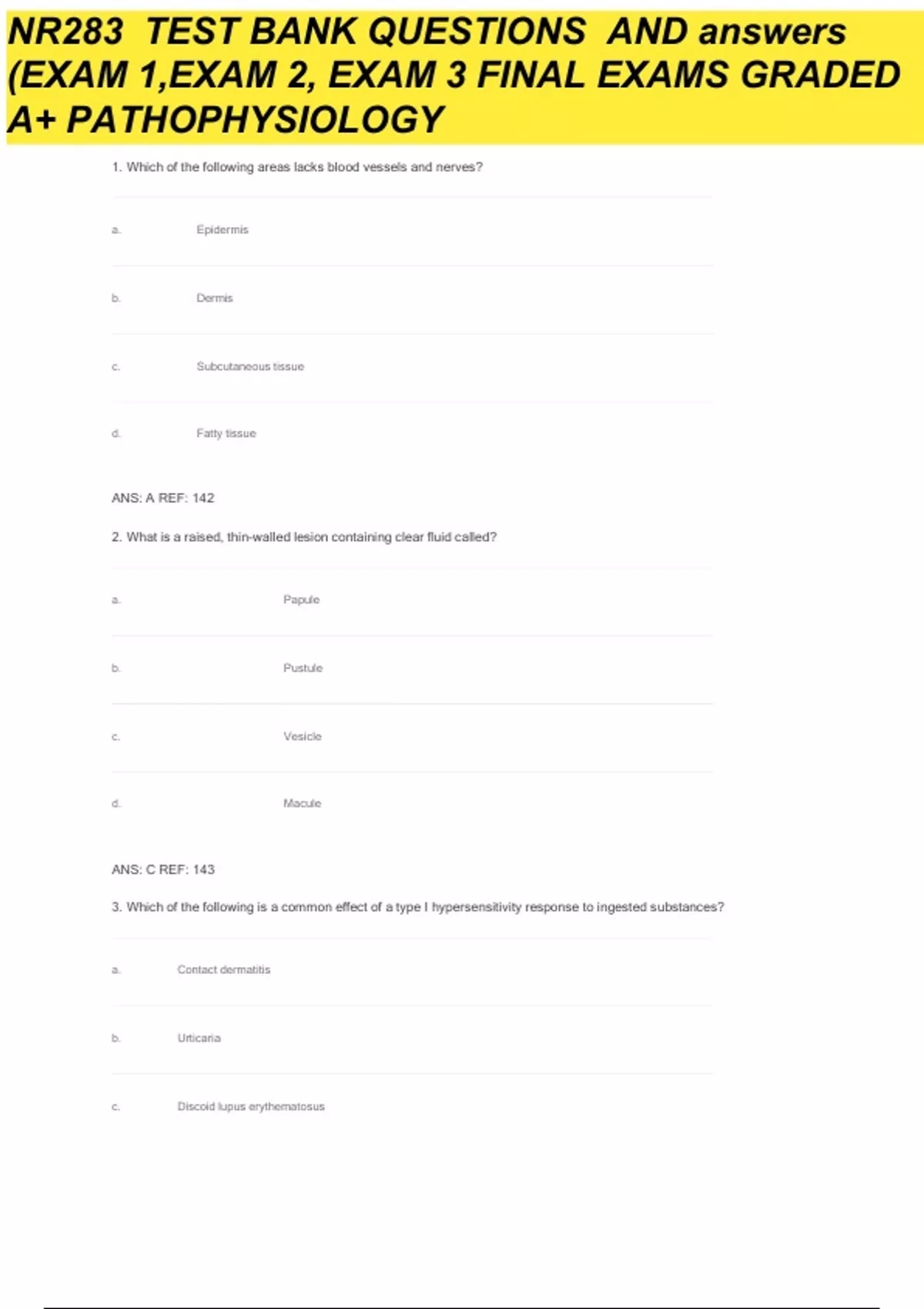 NR283 TEST BANK QUESTIONS AND answers (EXAM 1,EXAM 2, EXAM 3 FINAL EXAMS GRADED A+ PATHOPHYSIOLOGY

1. Which of the following areas lacks blood vessels and nerves?

a. Epidermis

b. Dermis

c. Subcutaneous tissue

d. Fatty tissue

ANS: A REF: 142

2. What is a raised, thin-walled lesion containing clear fluid called?

a. Papule

b. Pustule

c. Vesicle

d. Macule

ANS: C REF: 143

3. Which of the following is a common effect of a type I hypersensitivity response to ingested substances?

a. Contact dermatitis

b. Urticaria

c. Discoid lupus erythematosus